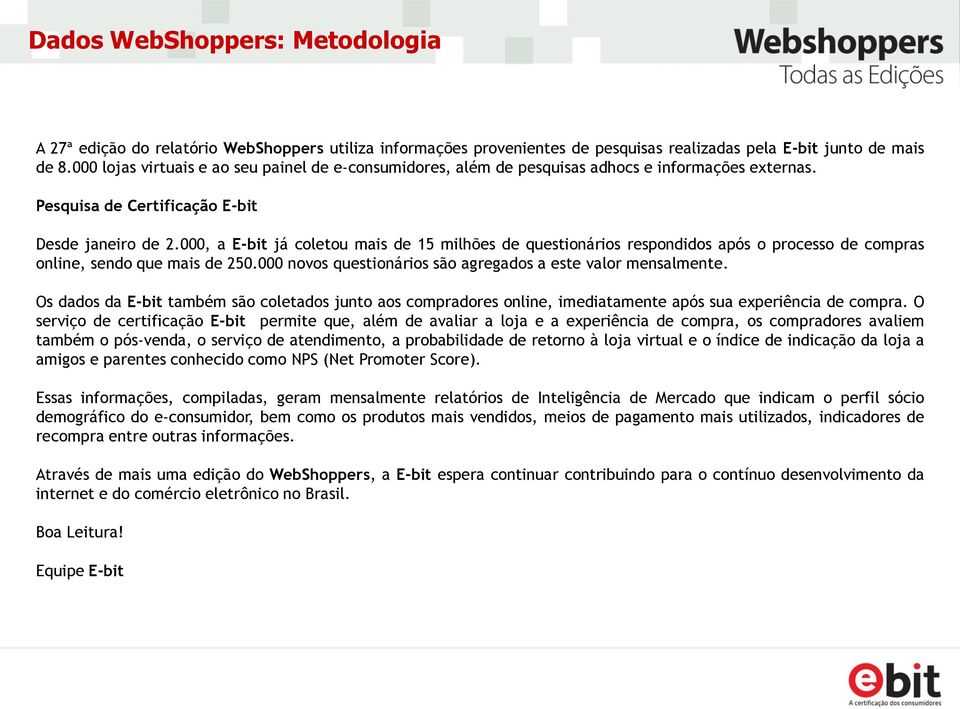 Dados WebShoppers: Metodologia

Webshoppers
Todas as Edições

A 27ª edição do relatório WebShoppers utiliza informações provenientes de pesquisas realizadas pela E-bit junto de mais de 8.000 lojas virtuais e ao seu painel de e-consumidores, além de pesquisas adhocs e informações externas.

Pesquisa de Certificação E-bit

Desde janeiro de 2.000, a E-bit já coletou mais de 15 milhões de questionários respondidos após o processo de compras online, sendo que mais de 250.000 novos questionários são agregados a este valor mensalmente.

Os dados da E-bit também são coletados junto aos compradores online, imediatamente após sua experiência de compra. O serviço de certificação E-bit permite que, além de avaliar a loja e a experiência de compra, os compradores avaliem também o pós-venda, o serviço de atendimento, a probabilidade de retorno à loja virtual e o índice de indicação da loja a amigos e parentes conhecido como NPS (Net Promoter Score).

Essas informações, compiladas, geram mensalmente relatórios de Inteligência de Mercado que indicam o perfil sócio demográfico do e-consumidor, bem como os produtos mais vendidos, meios de pagamento mais utilizados, indicadores de recompra entre outras informações.

Através de mais uma edição do WebShoppers, a E-bit espera continuar contribuindo para o contínuo desenvolvimento da internet e do comércio eletrônico no Brasil.

Boa Leitura!

Equipe E-bit

ebit
A certificação dos consumidores